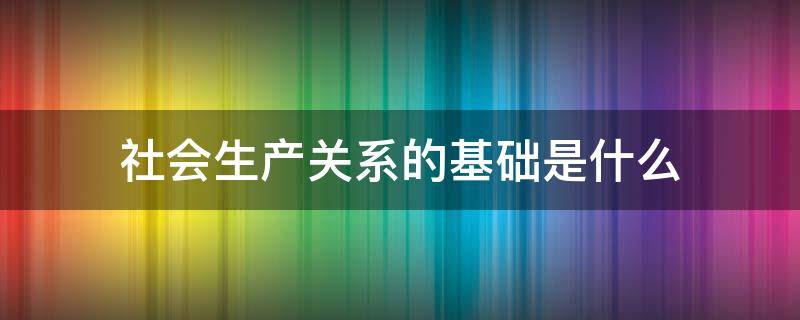 社会生产关系的基础是什么